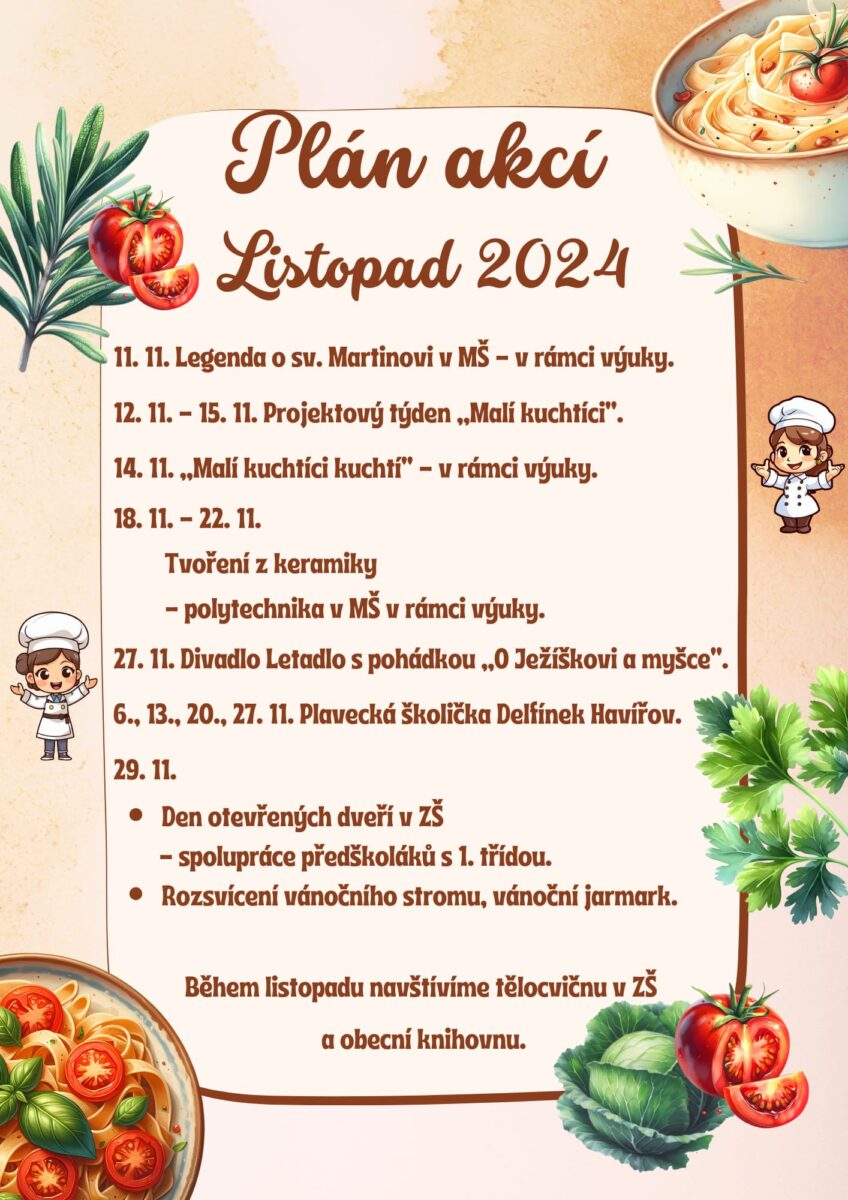 Plán akcí
Listopad 2024

11. 11. Legenda o sv. Martinovi v MŠ – v rámci výuky.

12. 11. – 15. 11. Projektový týden „Malí kuchtíci".

14. 11. „Malí kuchtíci kuchtí" – v rámci výuky.

18. 11. – 22. 11.
Tvoření z keramiky
– polytechnika v MŠ v rámci výuky.

27. 11. Divadlo Letadlo s pohádkou „O Ježíškovi a myšce".

6., 13., 20., 27. 11. Plavecká školička Delfínek Havířov.

29. 11.
• Den otevřených dveří v ZŠ
– spolupráce předškoláků s 1. třídou.
• Rozsvícení vánočního stromu, vánoční jarmark.

Během listopadu navštívíme tělocvičnu v ZŠ
a obecní knihovnu.